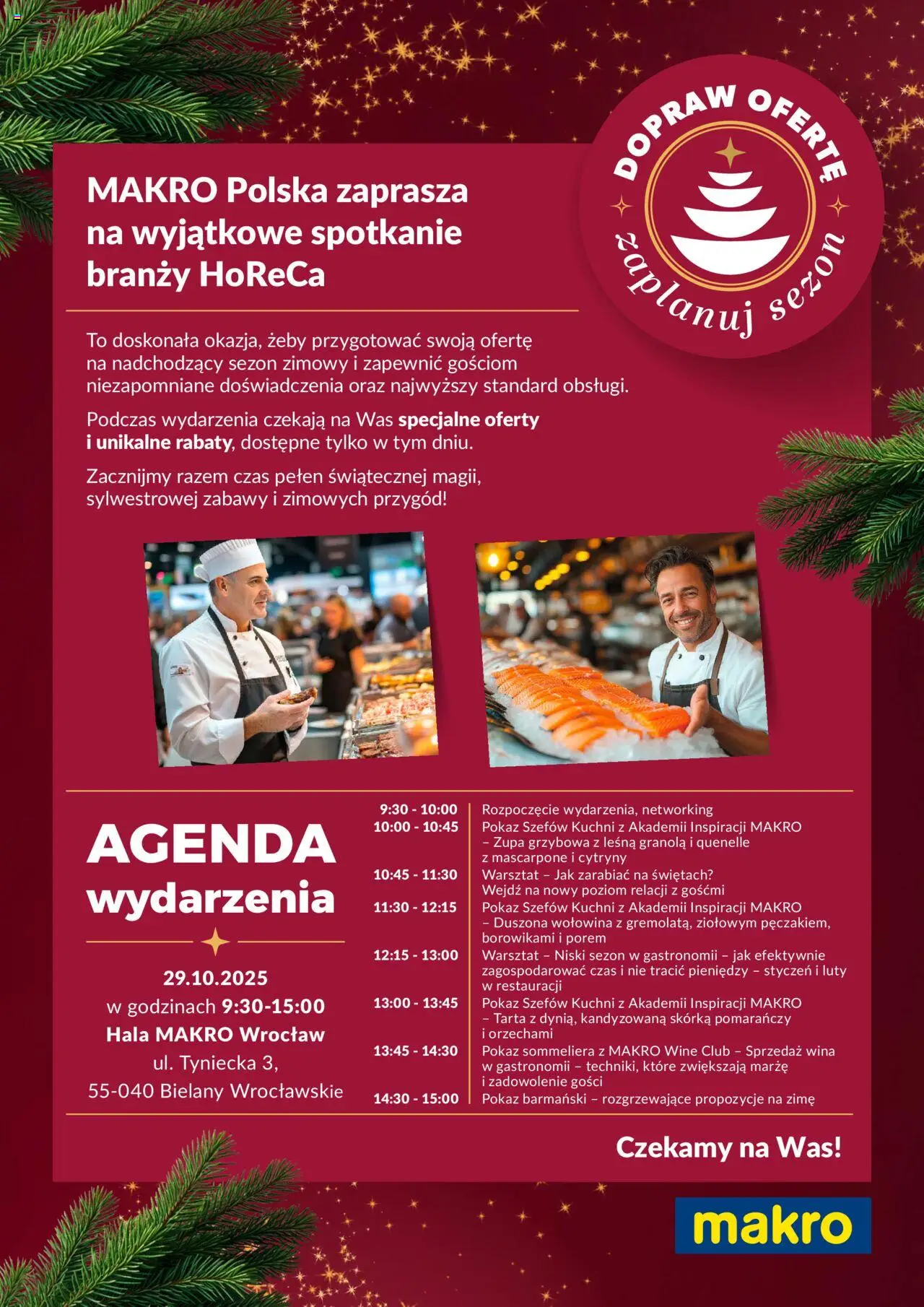 MAKRO Polska zaprasza na wyjątkowe spotkanie branży HoReCa

DOPRAW OFERTĘ
zaplanuj sezon

To doskonała okazja, żeby przygotować swoją ofertę na nadchodzący sezon zimowy i zapewnić gościom niezapomniane doświadczenia oraz najwyższy standard obsługi.

Podczas wydarzenia czekają na Was specjalne oferty i unikalne rabaty, dostępne tylko w tym dniu.

Zacznijmy razem czas pełen świątecznej magii, sylwestrowej zabawy i zimowych przygód!

AGENDA
wydarzenia

29.10.2025
w godzinach 9:30-15:00
Hala MAKRO Wrocław
ul. Tyniecka 3,
55-040 Bielany Wrocławskie

9:30 - 10:00 Rozpoczęcie wydarzenia, networking
10:00 - 10:45 Pokaz Szefów Kuchni z Akademii Inspiracji MAKRO – Zupa grzybowa z leśną granolą i quenelle z mascarpone i cytryny
10:45 - 11:30 Warsztat – Jak zarabiać na świętach? Wejdź na nowy poziom relacji z gośćmi
11:30 - 12:15 Pokaz Szefów Kuchni z Akademii Inspiracji MAKRO – Duszona wołowina z gremolatą, ziołowym pęczakiem, borowikami i porem
12:15 - 13:00 Warsztat – Niski sezon w gastronomii – jak efektywnie zagospodarować czas i nie tracić pieniędzy – styczeń i luty w restauracji
13:00 - 13:45 Pokaz Szefów Kuchni z Akademii Inspiracji MAKRO – Tarta z dynią, kandyzowaną skórką pomarańczy i orzechami
13:45 - 14:30 Pokaz sommeliera z MAKRO Wine Club – Sprzedaż wina w gastronomii – techniki, które zwiększają marżę i zadowolenie gości
14:30 - 15:00 Pokaz barmański – rozgrzewające propozycje na zimę

Czekamy na Was!

makro